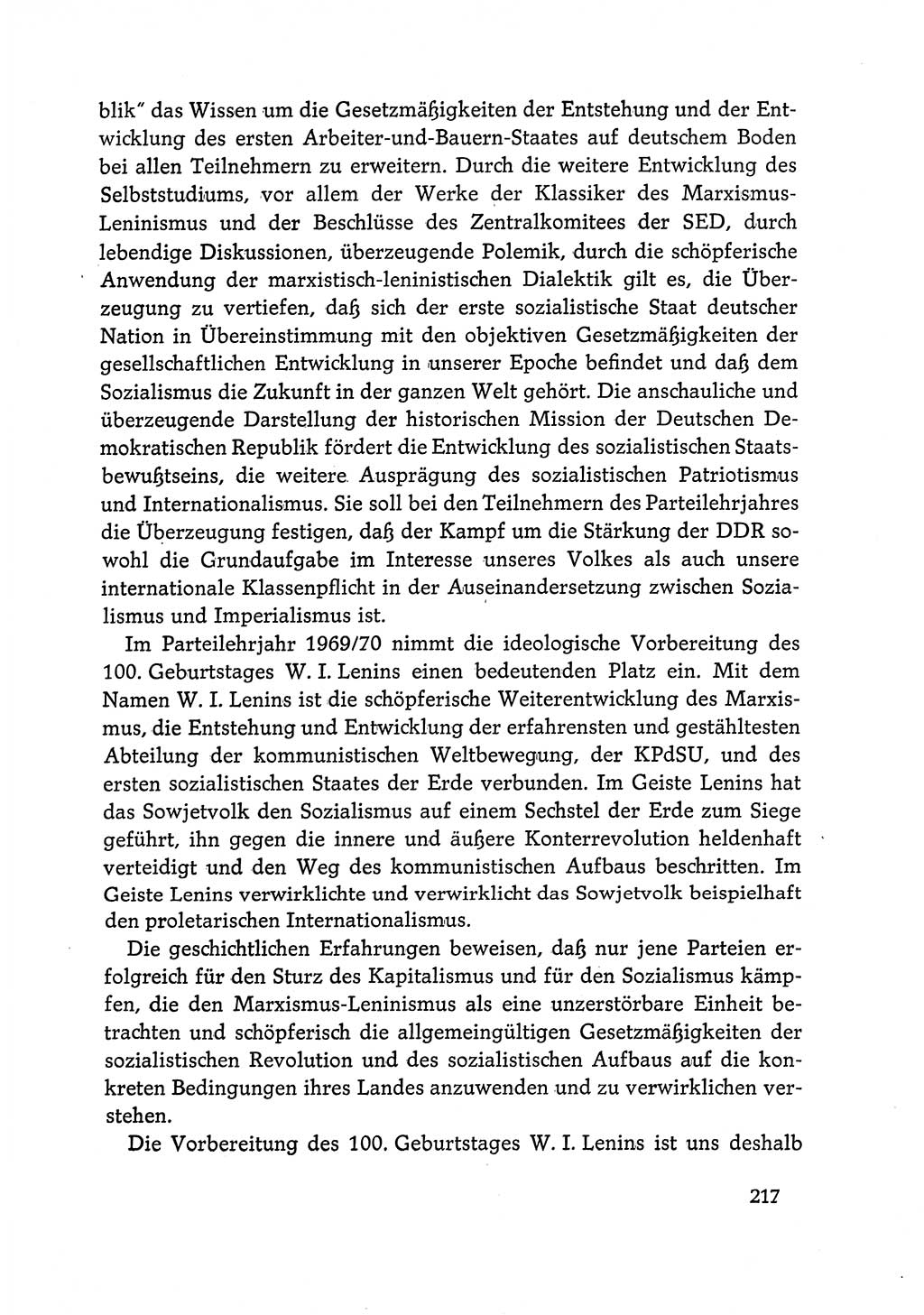 blik" das Wissen um die Gesetzmäßigkeiten der Entstehung und der Entwicklung des ersten Arbeiter-und-Bauern-Staates auf deutschem Boden bei allen Teilnehmern zu erweitern. Durch die weitere Entwicklung des Selbststudiums, vor allem der Werke der Klassiker des Marxismus-Leninismus und der Beschlüsse des Zentralkomitees der SED, durch lebendige Diskussionen, überzeugende Polemik, durch die schöpferische Anwendung der marxistisch-leninistischen Dialektik gilt es, die Überzeugung zu vertiefen, daß sich der erste sozialistische Staat deutscher Nation in Übereinstimmung mit den objektiven Gesetzmäßigkeiten der gesellschaftlichen Entwicklung in unserer Epoche befindet und daß dem Sozialismus die Zukunft in der ganzen Welt gehört. Die anschauliche und überzeugende Darstellung der historischen Mission der Deutschen Demokratischen Republik fördert die Entwicklung des sozialistischen Staatsbewußtseins, die weitere Ausprägung des sozialistischen Patriotismus und Internationalismus. Sie soll bei den Teilnehmern des Parteilehrjahres die Überzeugung festigen, daß der Kampf um die Stärkung der DDR sowohl die Grundaufgabe im Interesse unseres Volkes als auch unsere internationale Klassenpflicht in der Auseinandersetzung zwischen Sozialismus und Imperialismus ist.

Im Parteilehrjahr 1969/70 nimmt die ideologische Vorbereitung des 100. Geburtstages W. I. Lenins einen bedeutenden Platz ein. Mit dem Namen W. I. Lenins ist die schöpferische Weiterentwicklung des Marxismus, die Entstehung und Entwicklung der erfahrensten und gestähltesten Abteilung der kommunistischen Weltbewegung, der KPdSU, und des ersten sozialistischen Staates der Erde verbunden. Im Geiste Lenins hat das Sowjetvolk den Sozialismus auf einem Sechstel der Erde zum Siege geführt, ihn gegen die innere und äußere Konterrevolution heldenhaft verteidigt und den Weg des kommunistischen Aufbaus beschritten. Im Geiste Lenins verwirklichte und verwirklicht das Sowjetvolk beispielhaft den proletarischen Internationalismus.

Die geschichtlichen Erfahrungen beweisen, daß nur jene Parteien erfolgreich für den Sturz des Kapitalismus und für den Sozialismus kämpfen, die den Marxismus-Leninismus als eine unzerstörbare Einheit betrachten und schöpferisch die allgemeingültigen Gesetzmäßigkeiten der sozialistischen Revolution und des sozialistischen Aufbaus auf die konkreten Bedingungen ihres Landes anzuwenden und zu verwirklichen verstehen.

Die Vorbereitung des 100. Geburtstages W. I. Lenins ist uns deshalb

217